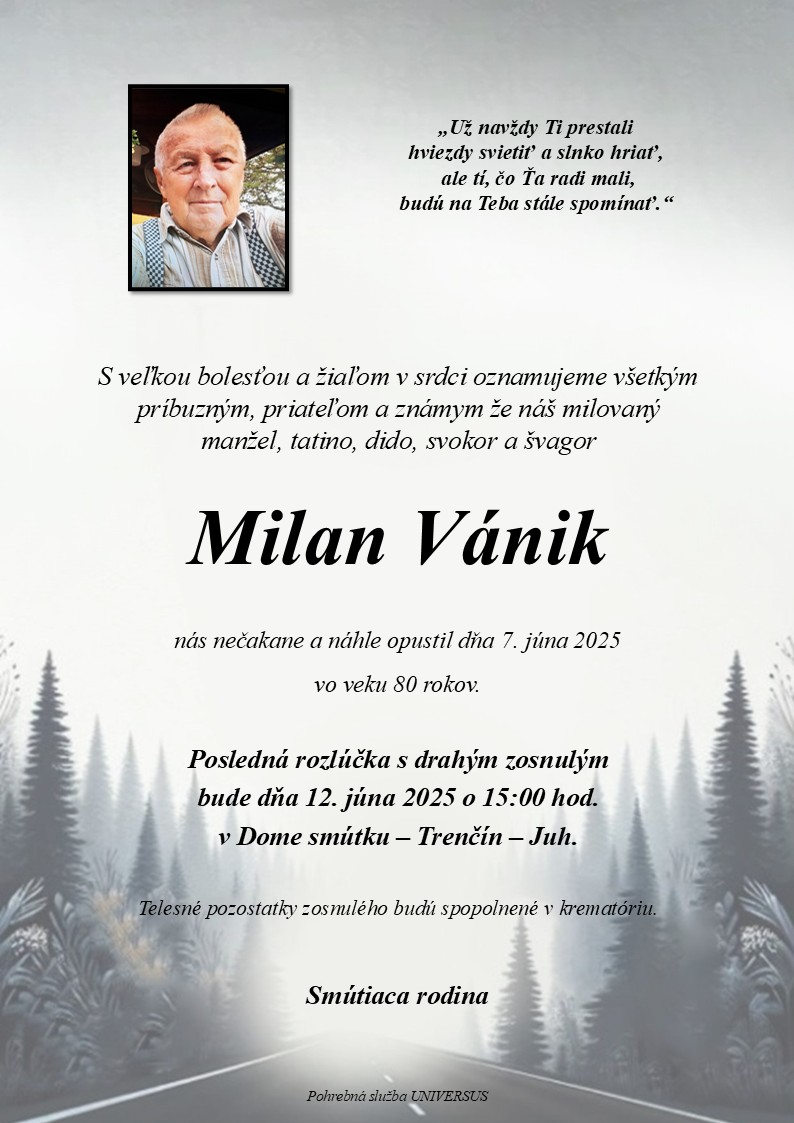 „Už navždy Ti prestali hviezdy svietiť a slnko hriať, ale tí, čo Ťa radi mali, budú na Teba stále spomínať.“

S veľkou bolesťou a žiaľom v srdci oznamujeme všetkým príbuzným, priateľom a známym že náš milovaný manžel, tatino, dido, svokor a švagor

Milan Vánik

nás nečakane a náhle opustil dňa 7. júna 2025

vo veku 80 rokov.

Posledná rozlúčka s drahým zosnulým bude dňa 12. júna 2025 o 15:00 hod. v Dome smútku – Trenčín – Juh.

Telesné pozostatky zosnulého budú spopolnené v krematóriu.

Smútiaca rodina

Pohrebná služba UNIVERSUS